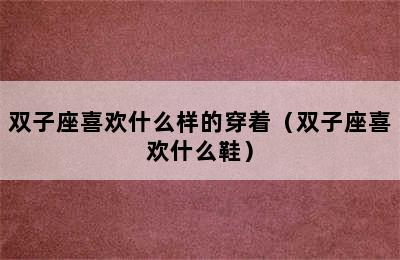 双子座喜欢什么样的穿着（双子座喜欢什么鞋）